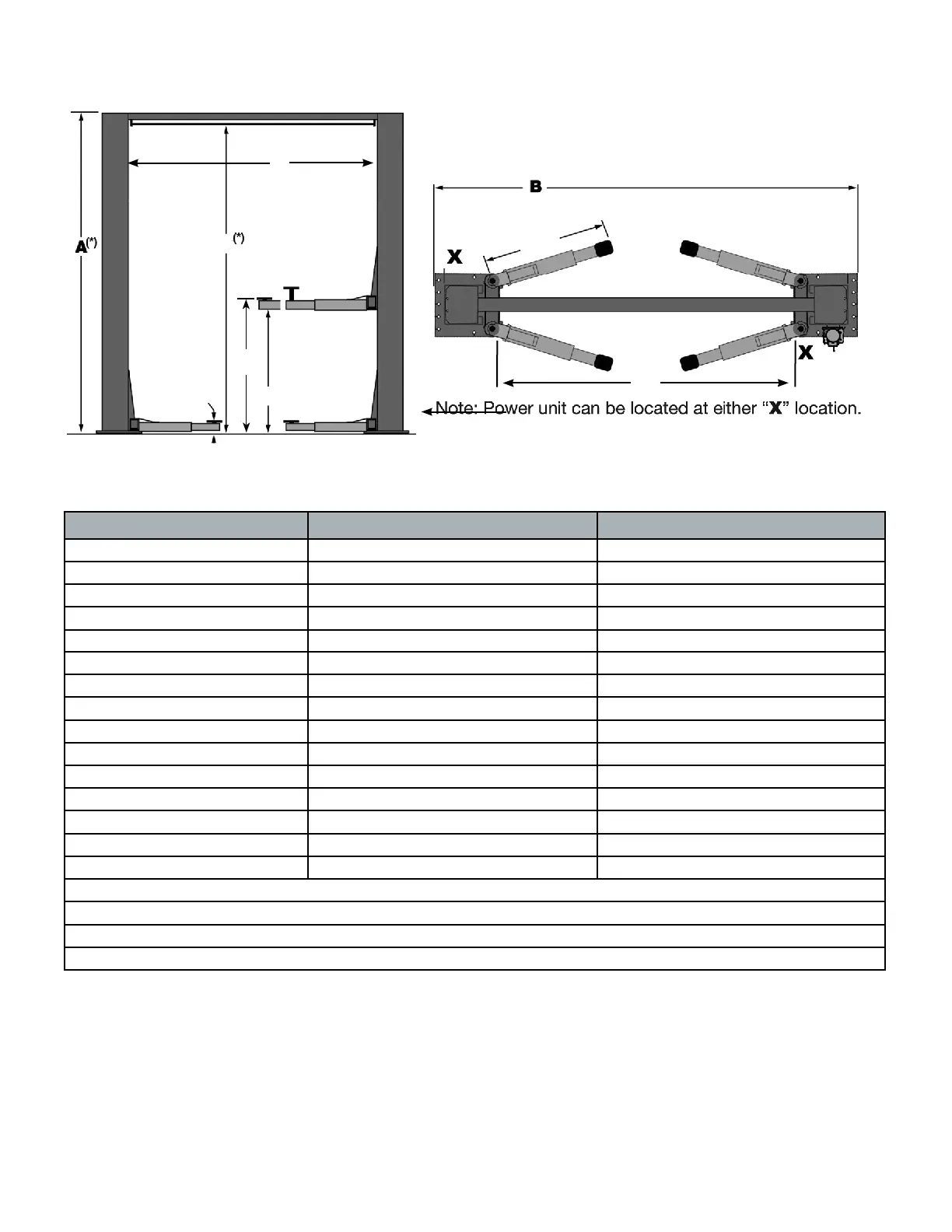 A(*)

(*)

B

X

X

Note: Power unit can be located at either “X” location.